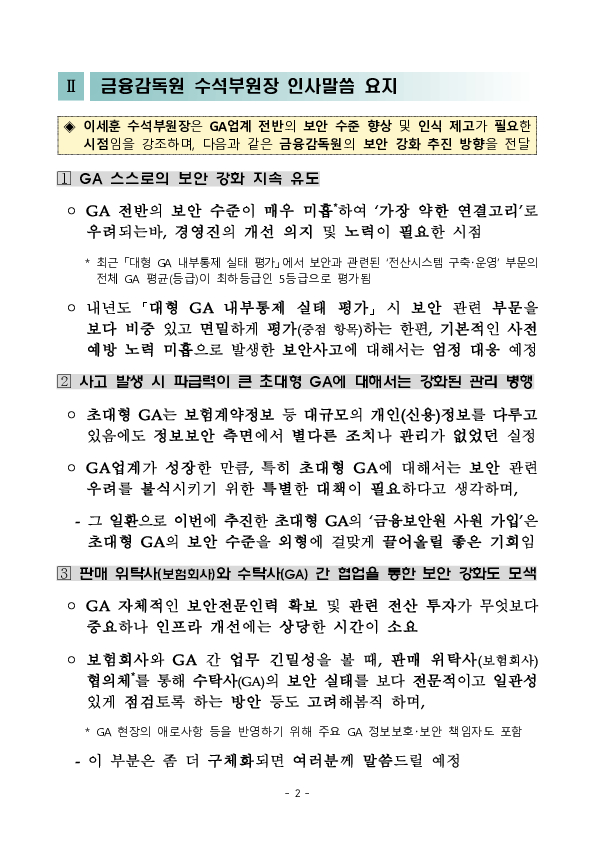 Ⅱ 금융감독원 수석부원장 인사말씀 요지

◈ 이세훈 수석부원장은 GA업계 전반의 보안 수준 향상 및 인식 제고가 필요한 시점임을 강조하며, 다음과 같은 금융감독원의 보안 강화 추진 방향을 전달

1 GA 스스로의 보안 강화 지속 유도

○ GA 전반의 보안 수준이 매우 미흡*하여 '가장 약한 연결고리'로 우려되는바, 경영진의 개선 의지 및 노력이 필요한 시점

* 최근 「대형 GA 내부통제 실태 평가」에서 보안과 관련된 '전산시스템 구축·운영' 부문의 전체 GA 평균(등급)이 최하등급인 5등급으로 평가됨

○ 내년도 「대형 GA 내부통제 실태 평가」 시 보안 관련 부문을 보다 비중 있고 면밀하게 평가(중점 항목)하는 한편, 기본적인 사전 예방 노력 미흡으로 발생한 보안사고에 대해서는 엄정 대응 예정

2 사고 발생 시 파급력이 큰 초대형 GA에 대해서는 강화된 관리 병행

○ 초대형 GA는 보험계약정보 등 대규모의 개인(신용)정보를 다루고 있음에도 정보보안 측면에서 별다른 조치나 관리가 없었던 실정

○ GA업계가 성장한 만큼, 특히 초대형 GA에 대해서는 보안 관련 우려를 불식시키기 위한 특별한 대책이 필요하다고 생각하며,

- 그 일환으로 이번에 추진한 초대형 GA의 '금융보안원 사원 가입'은 초대형 GA의 보안 수준을 외형에 걸맞게 끌어올릴 좋은 기회임

3 판매 위탁사(보험회사)와 수탁사(GA) 간 협업을 통한 보안 강화도 모색

○ GA 자체적인 보안전문인력 확보 및 관련 전산 투자가 무엇보다 중요하나 인프라 개선에는 상당한 시간이 소요

○ 보험회사와 GA 간 업무 긴밀성을 볼 때, 판매 위탁사(보험회사) 협의체*를 통해 수탁사(GA)의 보안 실태를 보다 전문적이고 일관성 있게 점검토록 하는 방안 등도 고려해봄직 하며,

* GA 현장의 애로사항 등을 반영하기 위해 주요 GA 정보보호·보안 책임자도 포함

- 이 부분은 좀 더 구체화되면 여러분께 말씀드릴 예정

- 2 -